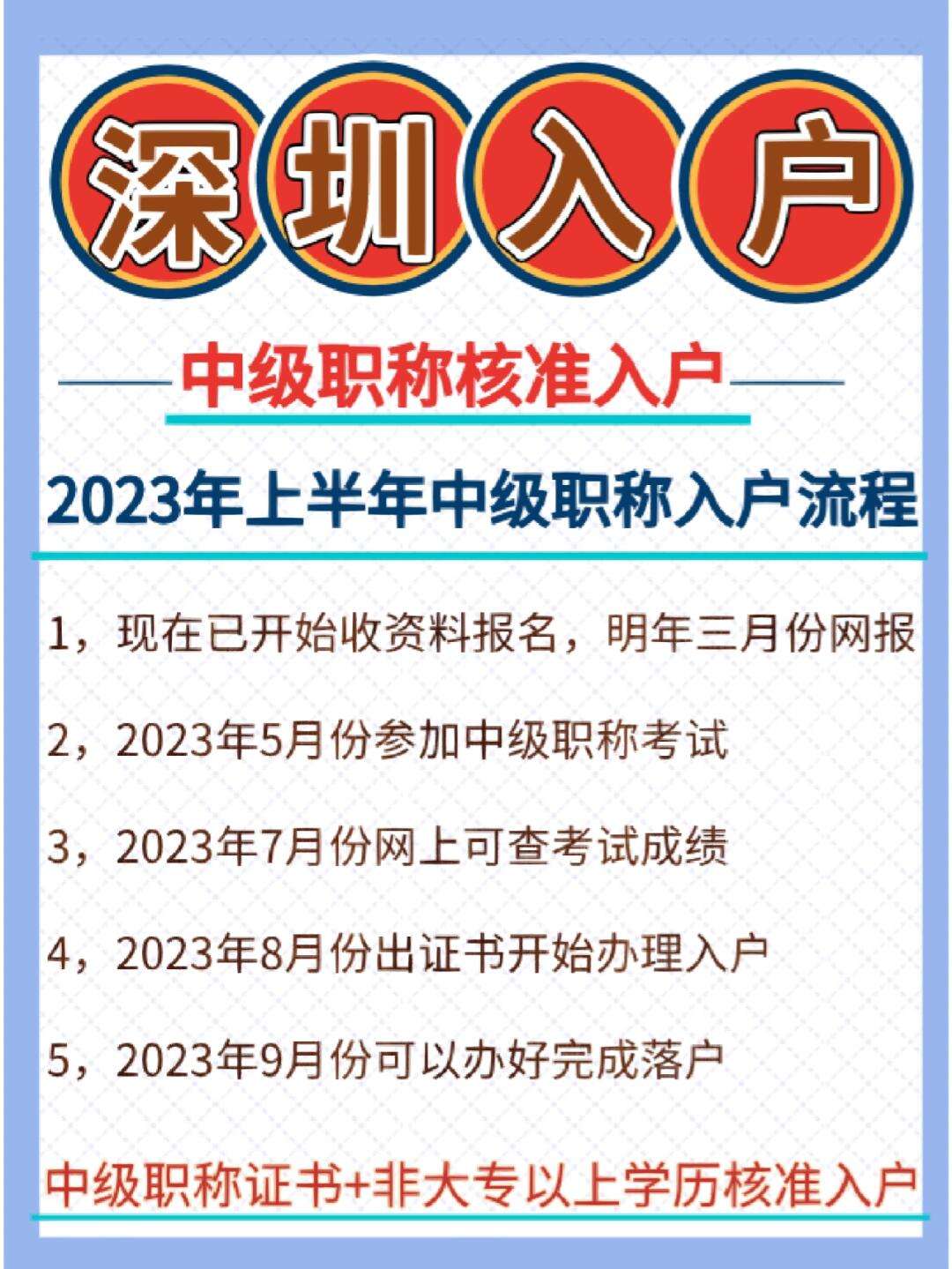 深圳入户

中级职称核准入户

2023年上半年中级职称入户流程

1，现在已开始收资料报名，明年三月份网报

2，2023年5月份参加中级职称考试

3，2023年7月份网上可查考试成绩

4，2023年8月份出证书开始办理入户

5，2023年9月份可以办好完成落户

中级职称证书+非大专以上学历核准入户